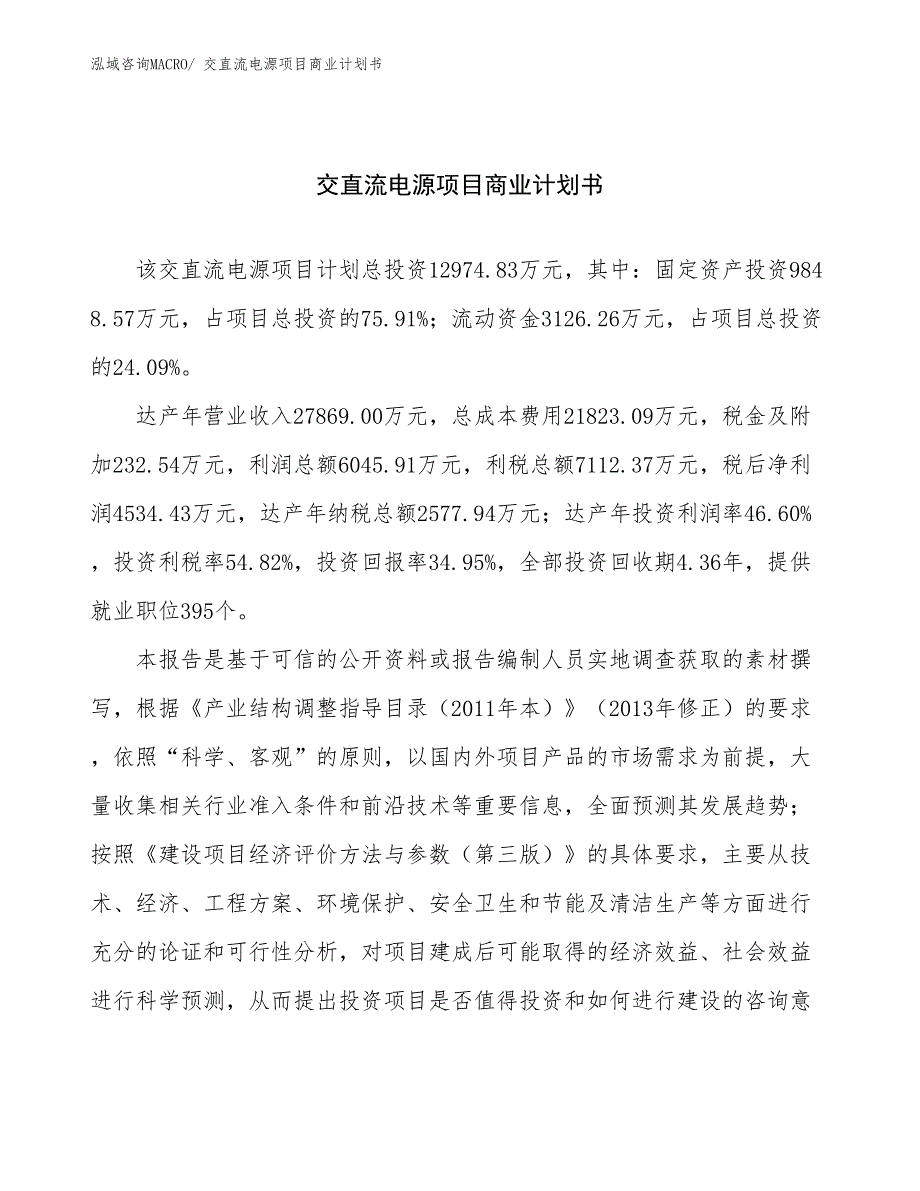 泓域咨询MACRO/ 交直流电源项目商业计划书

交直流电源项目商业计划书

该交直流电源项目计划总投资12974.83万元，其中：固定资产投资9848.57万元，占项目总投资的75.91%；流动资金3126.26万元，占项目总投资的24.09%。

达产年营业收入27869.00万元，总成本费用21823.09万元，税金及附加232.54万元，利润总额6045.91万元，利税总额7112.37万元，税后净利润4534.43万元，达产年纳税总额2577.94万元；达产年投资利润率46.60%，投资利税率54.82%，投资回报率34.95%，全部投资回收期4.36年，提供就业职位395个。

本报告是基于可信的公开资料或报告编制人员实地调查获取的素材撰写，根据《产业结构调整指导目录（2011年本）》（2013年修正）的要求，依照“科学、客观”的原则，以国内外项目产品的市场需求为前提，大量收集相关行业准入条件和前沿技术等重要信息，全面预测其发展趋势；按照《建设项目经济评价方法与参数（第三版）》的具体要求，主要从技术、经济、工程方案、环境保护、安全卫生和节能及清洁生产等方面进行充分的论证和可行性分析，对项目建成后可能取得的经济效益、社会效益进行科学预测，从而提出投资项目是否值得投资和如何进行建设的咨询意